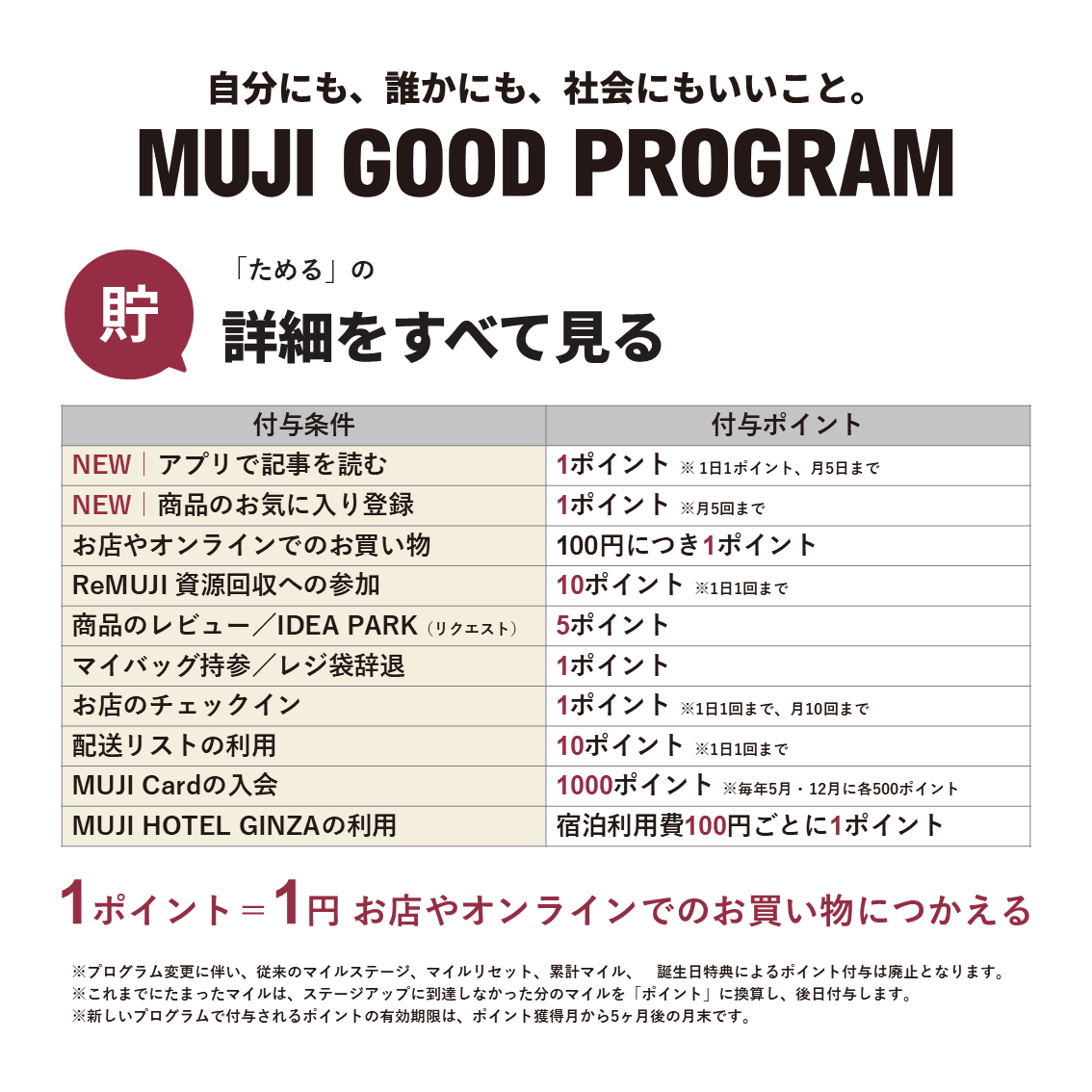 自分にも、誰かにも、社会にもいいこと。
MUJI GOOD PROGRAM

貯

「ためる」の
詳細をすべて見る

| 付与条件 | 付与ポイント |
|---|---|
| NEW｜アプリで記事を読む | 1ポイント ※1日1ポイント、月5日まで |
| NEW｜商品のお気に入り登録 | 1ポイント ※月5回まで |
| お店やオンラインでのお買い物 | 100円につき1ポイント |
| ReMUJI 資源回収への参加 | 10ポイント ※1日1回まで |
| 商品のレビュー／IDEA PARK（リクエスト） | 5ポイント |
| マイバッグ持参／レジ袋辞退 | 1ポイント |
| お店のチェックイン | 1ポイント ※1日1回まで、月10回まで |
| 配送リストの利用 | 10ポイント ※1日1回まで |
| MUJI Cardの入会 | 1000ポイント ※毎年5月・12月に各500ポイント |
| MUJI HOTEL GINZAの利用 | 宿泊利用費100円ごとに1ポイント |

1ポイント＝1円 お店やオンラインでのお買い物につかえる

※プログラム変更に伴い、従来のマイルステージ、マイルリセット、累計マイル、 誕生日特典によるポイント付与は廃止となります。
※これまでにたまったマイルは、ステージアップに到達しなかった分のマイルを「ポイント」に換算し、後日付与します。
※新しいプログラムで付与されるポイントの有効期限は、ポイント獲得月から5ヶ月後の月末です。